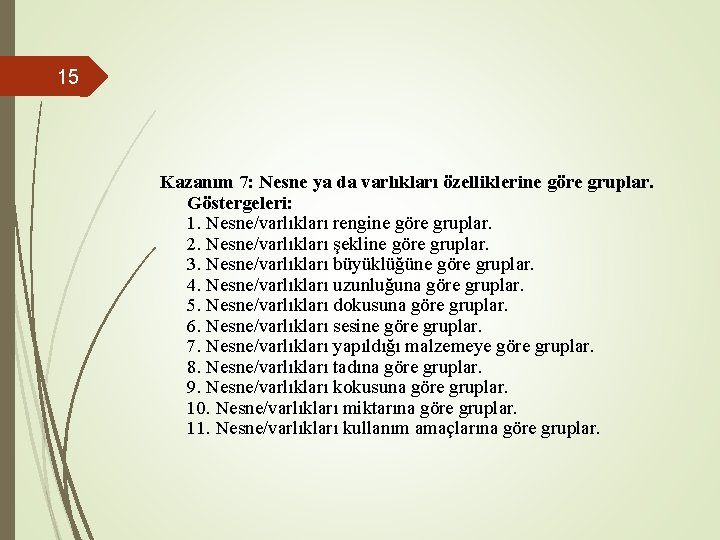 15

Kazanım 7: Nesne ya da varlıkları özelliklerine göre gruplar.
Göstergeleri:
1. Nesne/varlıkları rengine göre gruplar.
2. Nesne/varlıkları şekline göre gruplar.
3. Nesne/varlıkları büyüklüğüne göre gruplar.
4. Nesne/varlıkları uzunluğuna göre gruplar.
5. Nesne/varlıkları dokusuna göre gruplar.
6. Nesne/varlıkları sesine göre gruplar.
7. Nesne/varlıkları yapıldığı malzemeye göre gruplar.
8. Nesne/varlıkları tadına göre gruplar.
9. Nesne/varlıkları kokusuna göre gruplar.
10. Nesne/varlıkları miktarına göre gruplar.
11. Nesne/varlıkları kullanım amaçlarına göre gruplar.